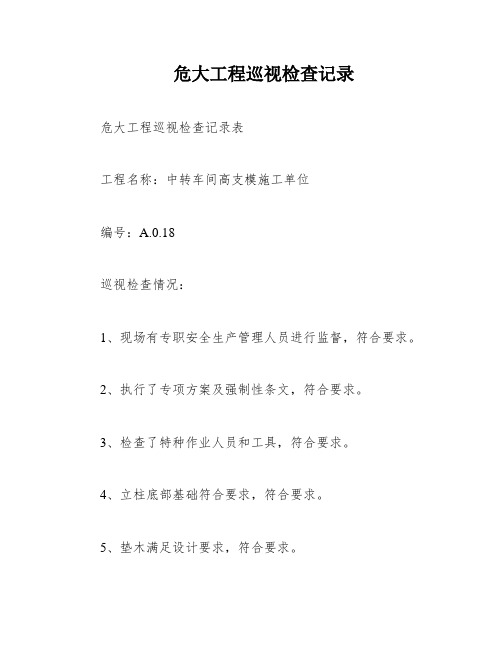 危大工程巡视检查记录

危大工程巡视检查记录表

工程名称：中转车间高支模施工单位

编号：A.0.18

巡视检查情况：

1、现场有专职安全生产管理人员进行监督，符合要求。

2、执行了专项方案及强制性条文，符合要求。

3、检查了特种作业人员和工具，符合要求。

4、立柱底部基础符合要求，符合要求。

5、垫木满足设计要求，符合要求。